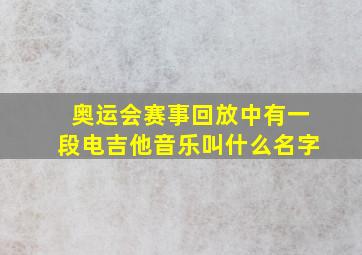 奥运会赛事回放中有一段电吉他音乐叫什么名字